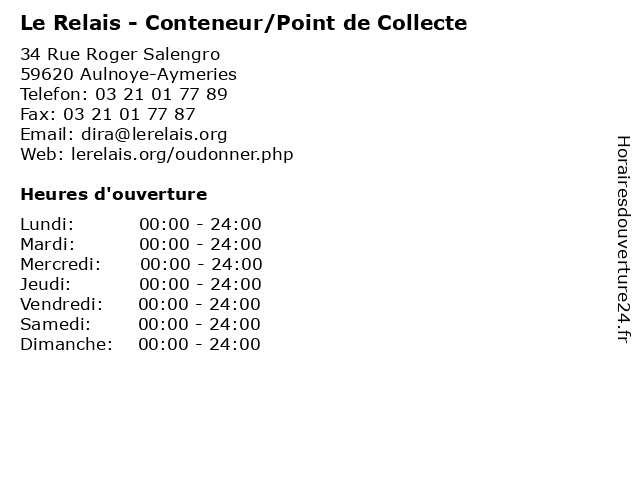 Le Relais - Conteneur/Point de Collecte

34 Rue Roger Salengro
59620 Aulnoye-Aymeries
Telefon: 03 21 01 77 89
Fax: 03 21 01 77 87
Email: dira@lerelais.org
Web: lerelais.org/oudonner.php

Heures d'ouverture

Lundi: 00:00 - 24:00
Mardi: 00:00 - 24:00
Mercredi: 00:00 - 24:00
Jeudi: 00:00 - 24:00
Vendredi: 00:00 - 24:00
Samedi: 00:00 - 24:00
Dimanche: 00:00 - 24:00

Horairesdouverture24.fr